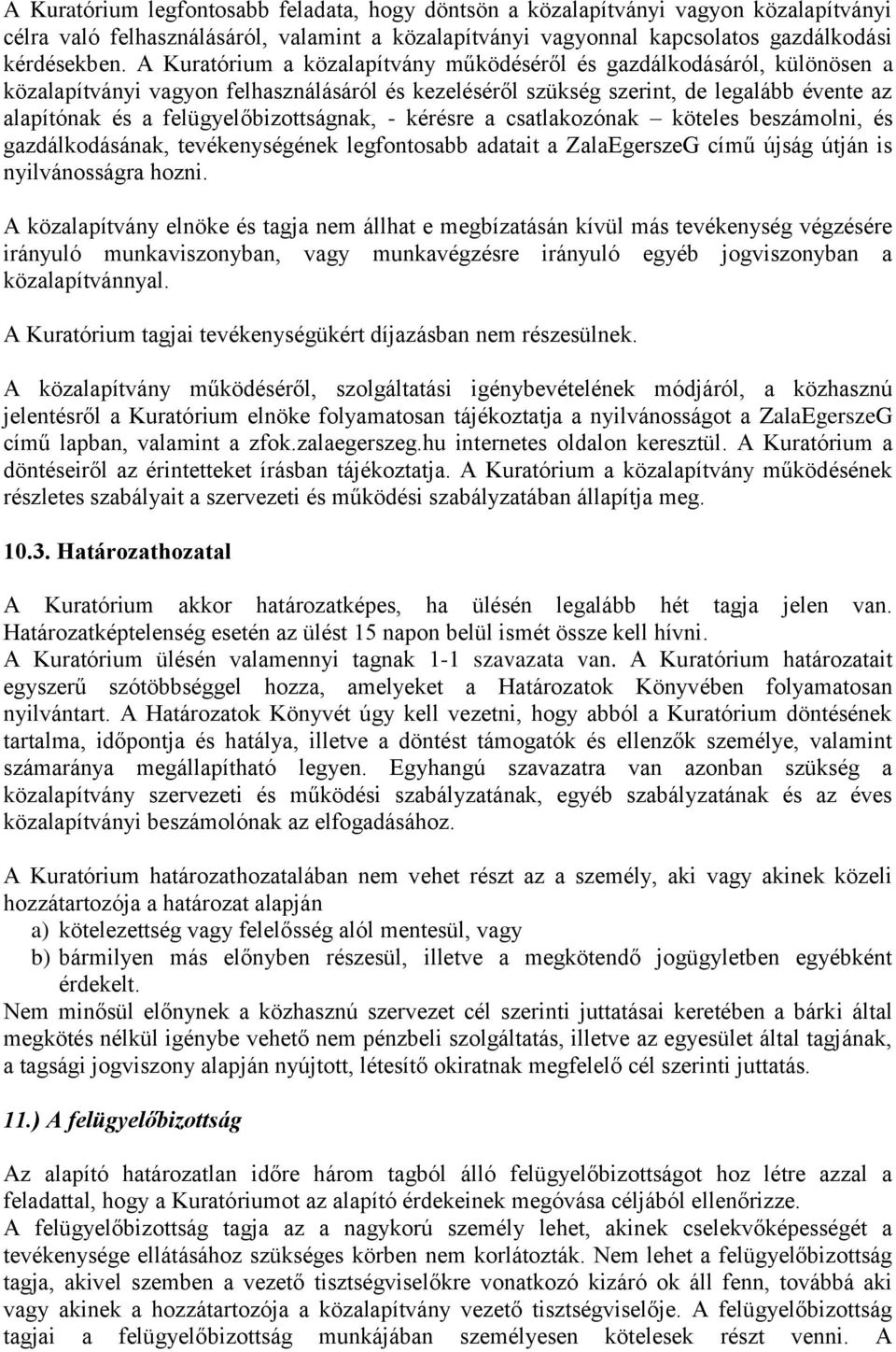 A Kuratórium legfontosabb feladata, hogy döntsön a közalapítványi vagyon közalapítványi célra való felhasználásáról, valamint a közalapítványi vagyonnal kapcsolatos gazdálkodási kérdésekben. A Kuratórium a közalapítvány működéséről és gazdálkodásáról, különösen a közalapítványi vagyon felhasználásáról és kezeléséről szükség szerint, de legalább évente az alapítónak és a felügyelőbizottságnak, - kérésre a csatlakozónak – köteles beszámolni, és gazdálkodásának, tevékenységének legfontosabb adatait a ZalaEgerszeG című újság útján is nyilvánosságra hozni.

A közalapítvány elnöke és tagja nem állhat e megbízatásán kívül más tevékenység végzésére irányuló munkaviszonyban, vagy munkavégzésre irányuló egyéb jogviszonyban a közalapítvánnyal.

A Kuratórium tagjai tevékenységükért díjazásban nem részesülnek.

A közalapítvány működéséről, szolgáltatási igénybevételének módjáról, a közhasznú jelentésről a Kuratórium elnöke folyamatosan tájékoztatja a nyilvánosságot a ZalaEgerszeG című lapban, valamint a zfok.zalaegerszeg.hu internetes oldalon keresztül. A Kuratórium a döntéseiről az érintetteket írásban tájékoztatja. A Kuratórium a közalapítvány működésének részletes szabályait a szervezeti és működési szabályzatában állapítja meg.

10.3. Határozathozatal

A Kuratórium akkor határozatképes, ha ülésén legalább hét tagja jelen van. Határozatképtelenség esetén az ülést 15 napon belül ismét össze kell hívni.
A Kuratórium ülésén valamennyi tagnak 1-1 szavazata van. A Kuratórium határozatait egyszerű szótöbbséggel hozza, amelyeket a Határozatok Könyvében folyamatosan nyilvántart. A Határozatok Könyvét úgy kell vezetni, hogy abból a Kuratórium döntésének tartalma, időpontja és hatálya, illetve a döntést támogatók és ellenzők személye, valamint számaránya megállapítható legyen. Egyhangú szavazatra van azonban szükség a közalapítvány szervezeti és működési szabályzatának, egyéb szabályzatának és az éves közalapítványi beszámolónak az elfogadásához.

A Kuratórium határozathozatalában nem vehet részt az a személy, aki vagy akinek közeli hozzátartozója a határozat alapján
a) kötelezettség vagy felelősség alól mentesül, vagy
b) bármilyen más előnyben részesül, illetve a megkötendő jogügyletben egyébként érdekelt.
Nem minősül előnynek a közhasznú szervezet cél szerinti juttatásai keretében a bárki által megkötés nélkül igénybe vehető nem pénzbeli szolgáltatás, illetve az egyesület által tagjának, a tagsági jogviszony alapján nyújtott, létesítő okiratnak megfelelő cél szerinti juttatás.

11.) A felügyelőbizottság

Az alapító határozatlan időre három tagból álló felügyelőbizottságot hoz létre azzal a feladattal, hogy a Kuratóriumot az alapító érdekeinek megóvása céljából ellenőrizze.
A felügyelőbizottság tagja az a nagykorú személy lehet, akinek cselekvőképességét a tevékenysége ellátásához szükséges körben nem korlátozták. Nem lehet a felügyelőbizottság tagja, akivel szemben a vezető tisztségviselőkre vonatkozó kizáró ok áll fenn, továbbá aki vagy akinek a hozzátartozója a közalapítvány vezető tisztségviselője. A felügyelőbizottság tagjai a felügyelőbizottság munkájában személyesen kötelesek részt venni. A